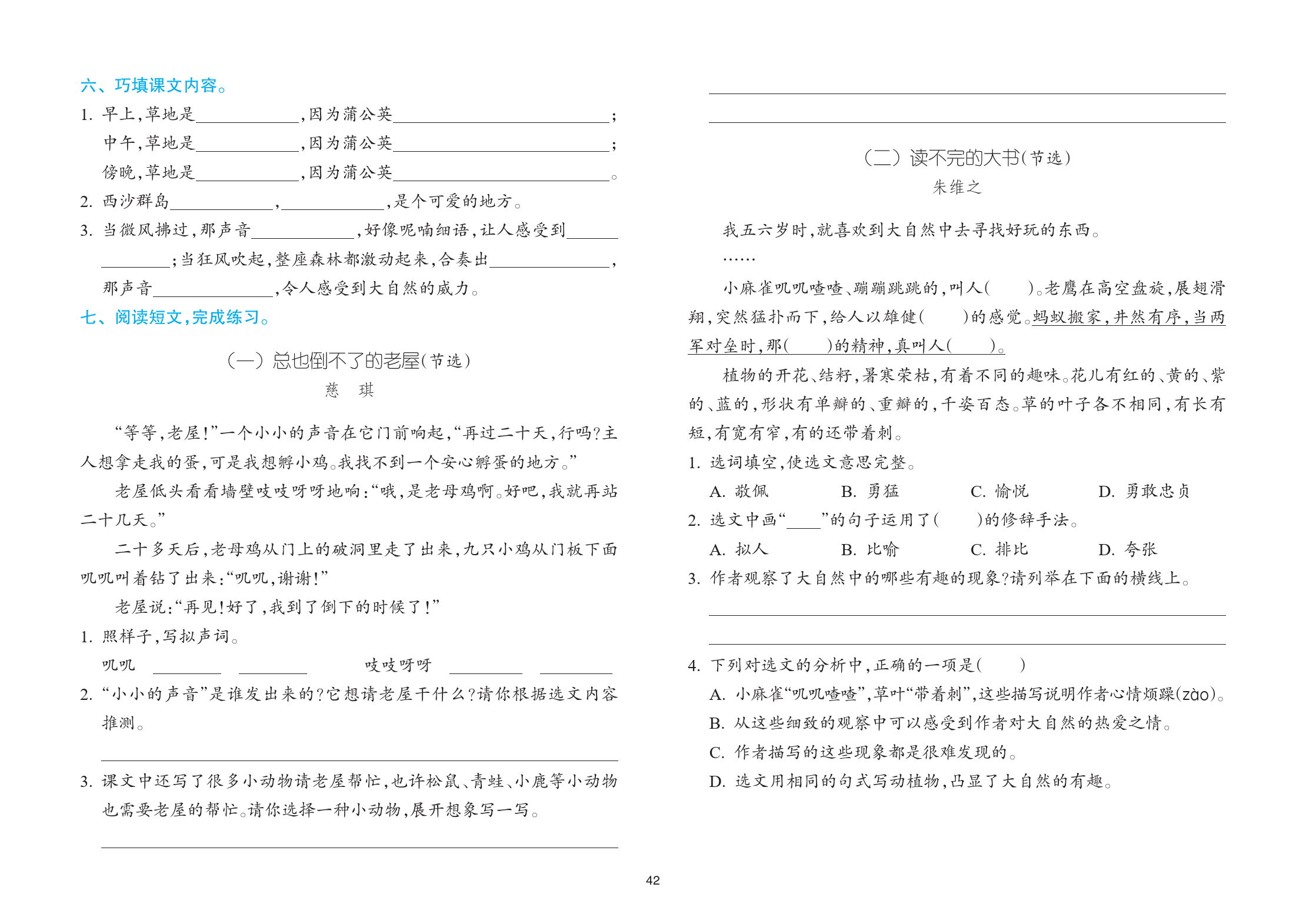 六、巧填课文内容。

1. 早上，草地是\_\_\_\_\_\_\_\_，因为蒲公英\_\_\_\_\_\_\_\_\_\_\_\_\_\_\_\_；

中午，草地是\_\_\_\_\_\_\_\_，因为蒲公英\_\_\_\_\_\_\_\_\_\_\_\_\_\_\_\_；

傍晚，草地是\_\_\_\_\_\_\_\_，因为蒲公英\_\_\_\_\_\_\_\_\_\_\_\_\_\_\_\_。

2. 西沙群岛\_\_\_\_\_\_\_\_，\_\_\_\_\_\_\_\_，是个可爱的地方。

3. 当微风拂过，那声音\_\_\_\_\_\_\_\_，好像呢喃细语，让人感受到\_\_\_\_\_\_\_\_；当狂风吹起，整座森林都激动起来，合奏出\_\_\_\_\_\_\_\_，那声音\_\_\_\_\_\_\_\_，令人感受到大自然的威力。

七、阅读短文，完成练习。

（一）总也倒不了的老屋（节选）

慈　琪

“等等，老屋！”一个小小的声音在它门前响起，“再过二十天，行吗？主人想拿走我的蛋，可是我想孵小鸡。我找不到一个安心孵蛋的地方。”

老屋低头看看墙壁吱吱呀呀地响：“哦，是老母鸡啊。好吧，我就再站二十几天。”

二十多天后，老母鸡从门上的破洞里走了出来，九只小鸡从门板下面叽叽叫着钻了出来：“叽叽，谢谢！”

老屋说：“再见！好了，我到了倒下的时候了！”

1. 照样子，写拟声词。

叽叽 \_\_\_\_\_\_ \_\_\_\_\_\_　　吱吱呀呀 \_\_\_\_\_\_ \_\_\_\_\_\_

2. “小小的声音”是谁发出来的？它想请老屋干什么？请你根据选文内容推测。

3. 课文中还写了很多小动物请老屋帮忙，也许松鼠、青蛙、小鹿等小动物也需要老屋的帮忙。请你选择一种小动物，展开想象写一写。

（二）读不完的大书（节选）

朱维之

我五六岁时，就喜欢到大自然中去寻找好玩的东西。

……

小麻雀叽叽喳喳、蹦蹦跳跳的，叫人（　　）。老鹰在高空盘旋，展翅滑翔，突然猛扑而下，给人以雄健（　　）的感觉。蚂蚁搬家，井然有序，当两军对垒时，那（　　）的精神，真叫人（　　）。

植物的开花、结籽，暑寒荣枯，有着不同的趣味。花儿有红的、黄的、紫的、蓝的，形状有单瓣的、重瓣的，千姿百态。草的叶子各不相同，有长有短，有宽有窄，有的还带着刺。

1. 选词填空，使选文意思完整。

A. 敬佩　B. 勇猛　C. 愉悦　D. 勇敢忠贞

2. 选文中画“\_\_\_\_”的句子运用了（　　）的修辞手法。

A. 拟人　B. 比喻　C. 排比　D. 夸张

3. 作者观察了大自然中的哪些有趣的现象？请列举在下面的横线上。

4. 下列对选文的分析中，正确的一项是（　　）

A. 小麻雀“叽叽喳喳”，草叶“带着刺”，这些描写说明作者心情烦躁(zào)。

B. 从这些细致的观察中可以感受到作者对大自然的热爱之情。

C. 作者描写的这些现象都是很难发现的。

D. 选文用相同的句式写动植物，凸显了大自然的有趣。

42